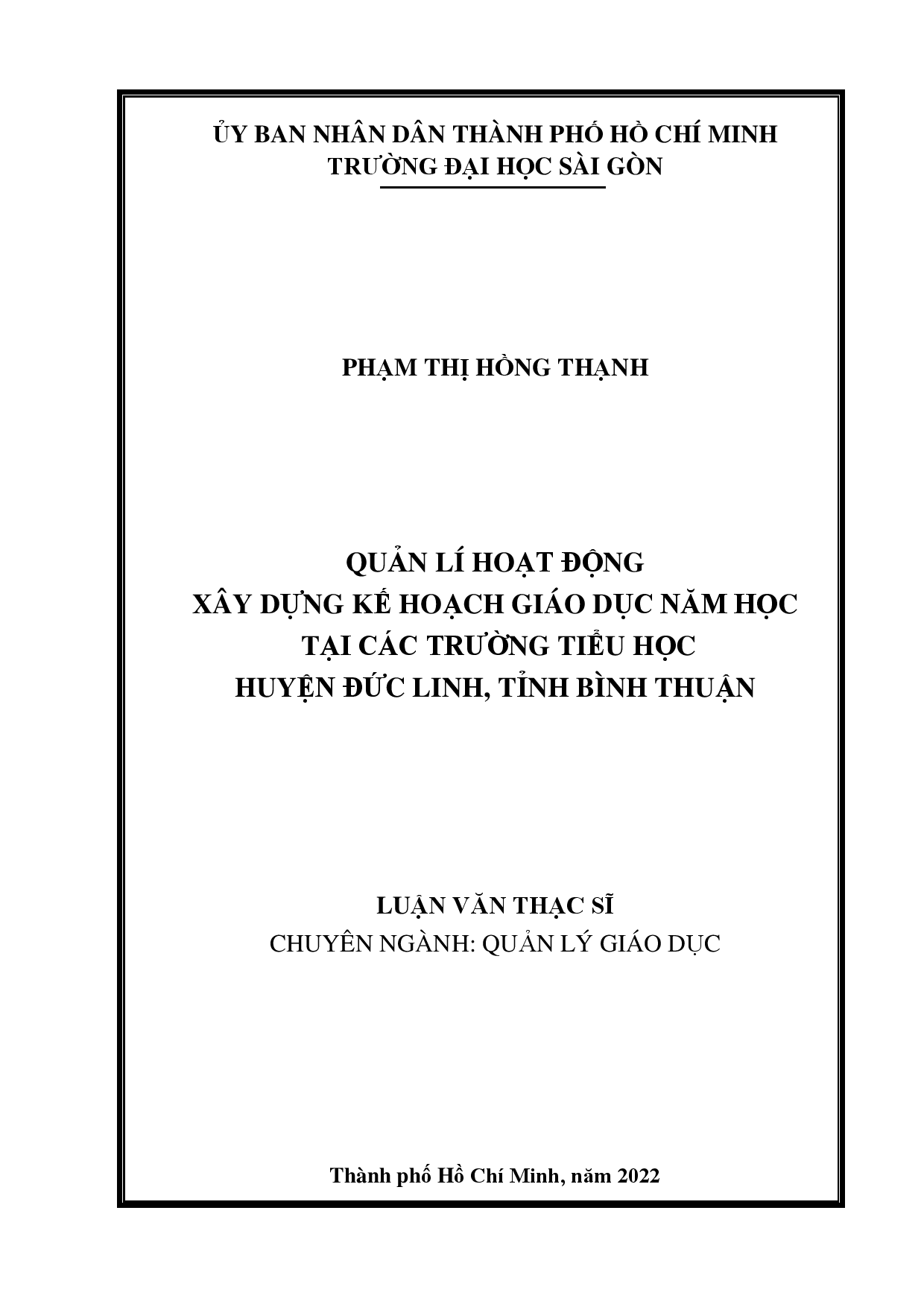 ỦY BAN NHÂN DÂN THÀNH PHỐ HỒ CHÍ MINH
TRƯỜNG ĐẠI HỌC SÀI GÒN

PHẠM THỊ HỒNG THẠNH

QUẢN LÍ HOẠT ĐỘNG
XÂY DỰNG KẾ HOẠCH GIÁO DỤC NĂM HỌC
TẠI CÁC TRƯỜNG TIỂU HỌC
HUYỆN ĐỨC LINH, TỈNH BÌNH THUẬN

LUẬN VĂN THẠC SĨ
CHUYÊN NGÀNH: QUẢN LÝ GIÁO DỤC

Thành phố Hồ Chí Minh, năm 2022